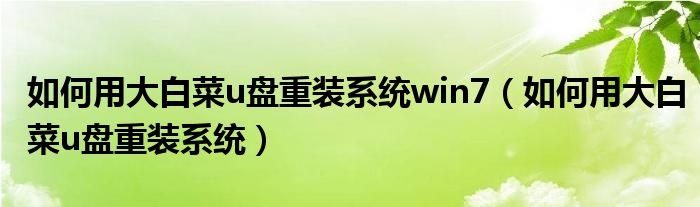 如何用大白菜u盘重装系统win7（如何用大白菜u盘重装系统）